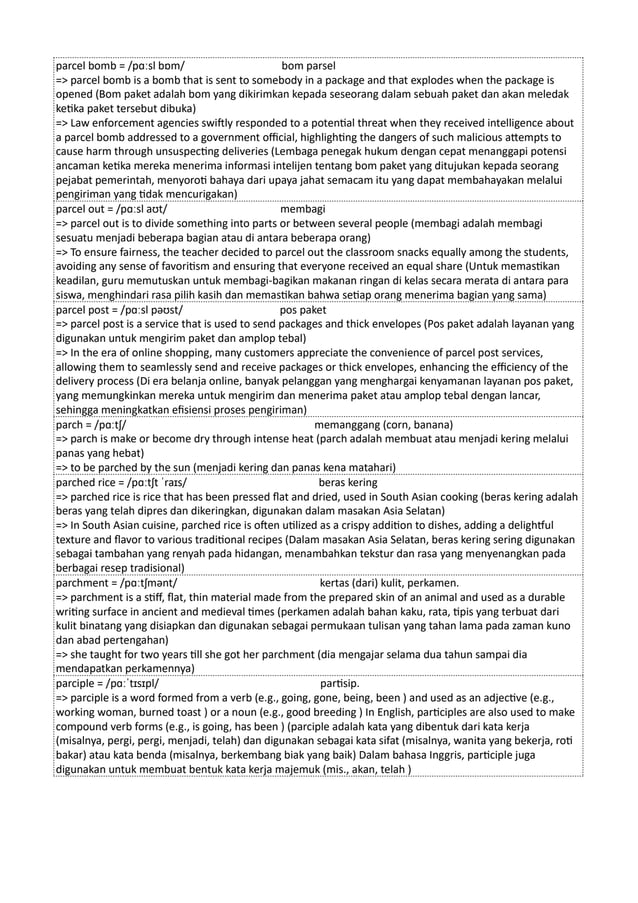 parcel bomb = /pɑːsl bɒm/ bom parsel
=> parcel bomb is a bomb that is sent to somebody in a package and that explodes when the package is opened (Bom paket adalah bom yang dikirimkan kepada seseorang dalam sebuah paket dan akan meledak ketika paket tersebut dibuka)
=> Law enforcement agencies swiftly responded to a potential threat when they received intelligence about a parcel bomb addressed to a government official, highlighting the dangers of such malicious attempts to cause harm through unsuspecting deliveries (Lembaga penegak hukum dengan cepat menanggapi potensi ancaman ketika mereka menerima informasi intelijen tentang bom paket yang ditujukan kepada seorang pejabat pemerintah, menyoroti bahaya dari upaya jahat semacam itu yang dapat membahayakan melalui pengiriman yang tidak mencurigakan)

parcel out = /pɑːsl aʊt/ membagi
=> parcel out is to divide something into parts or between several people (membagi adalah membagi sesuatu menjadi beberapa bagian atau di antara beberapa orang)
=> To ensure fairness, the teacher decided to parcel out the classroom snacks equally among the students, avoiding any sense of favoritism and ensuring that everyone received an equal share (Untuk memastikan keadilan, guru memutuskan untuk membagi-bagikan makanan ringan di kelas secara merata di antara para siswa, menghindari rasa pilih kasih dan memastikan bahwa setiap orang menerima bagian yang sama)

parcel post = /pɑːsl pəʊst/ pos paket
=> parcel post is a service that is used to send packages and thick envelopes (Pos paket adalah layanan yang digunakan untuk mengirim paket dan amplop tebal)
=> In the era of online shopping, many customers appreciate the convenience of parcel post services, allowing them to seamlessly send and receive packages or thick envelopes, enhancing the efficiency of the delivery process (Di era belanja online, banyak pelanggan yang menghargai kenyamanan layanan pos paket, yang memungkinkan mereka untuk mengirim dan menerima paket atau amplop tebal dengan lancar, sehingga meningkatkan efisiensi proses pengiriman)

parch = /pɑːtʃ/ memanggang (corn, banana)
=> parch is make or become dry through intense heat (parch adalah membuat atau menjadi kering melalui panas yang hebat)
=> to be parched by the sun (menjadi kering dan panas kena matahari)

parched rice = /pɑːtʃt ˈraɪs/ beras kering
=> parched rice is rice that has been pressed flat and dried, used in South Asian cooking (beras kering adalah beras yang telah dipres dan dikeringkan, digunakan dalam masakan Asia Selatan)
=> In South Asian cuisine, parched rice is often utilized as a crispy addition to dishes, adding a delightful texture and flavor to various traditional recipes (Dalam masakan Asia Selatan, beras kering sering digunakan sebagai tambahan yang renyah pada hidangan, menambahkan tekstur dan rasa yang menyenangkan pada berbagai resep tradisional)

parchment = /pɑːtʃmənt/ kertas (dari) kulit, perkamen.
=> parchment is a stiff, flat, thin material made from the prepared skin of an animal and used as a durable writing surface in ancient and medieval times (perkamen adalah bahan kaku, rata, tipis yang terbuat dari kulit binatang yang disiapkan dan digunakan sebagai permukaan tulisan yang tahan lama pada zaman kuno dan abad pertengahan)
=> she taught for two years till she got her parchment (dia mengajar selama dua tahun sampai dia mendapatkan perkamennya)

parciple = /pɑːˈtɪsɪpl/ partisip.
=> parciple is a word formed from a verb (e.g., going, gone, being, been ) and used as an adjective (e.g., working woman, burned toast ) or a noun (e.g., good breeding ) In English, participles are also used to make compound verb forms (e.g., is going, has been ) (parciple adalah kata yang dibentuk dari kata kerja (misalnya, pergi, pergi, menjadi, telah) dan digunakan sebagai kata sifat (misalnya, wanita yang bekerja, roti bakar) atau kata benda (misalnya, berkembang biak yang baik) Dalam bahasa Inggris, participle juga digunakan untuk membuat bentuk kata kerja majemuk (mis., akan, telah )